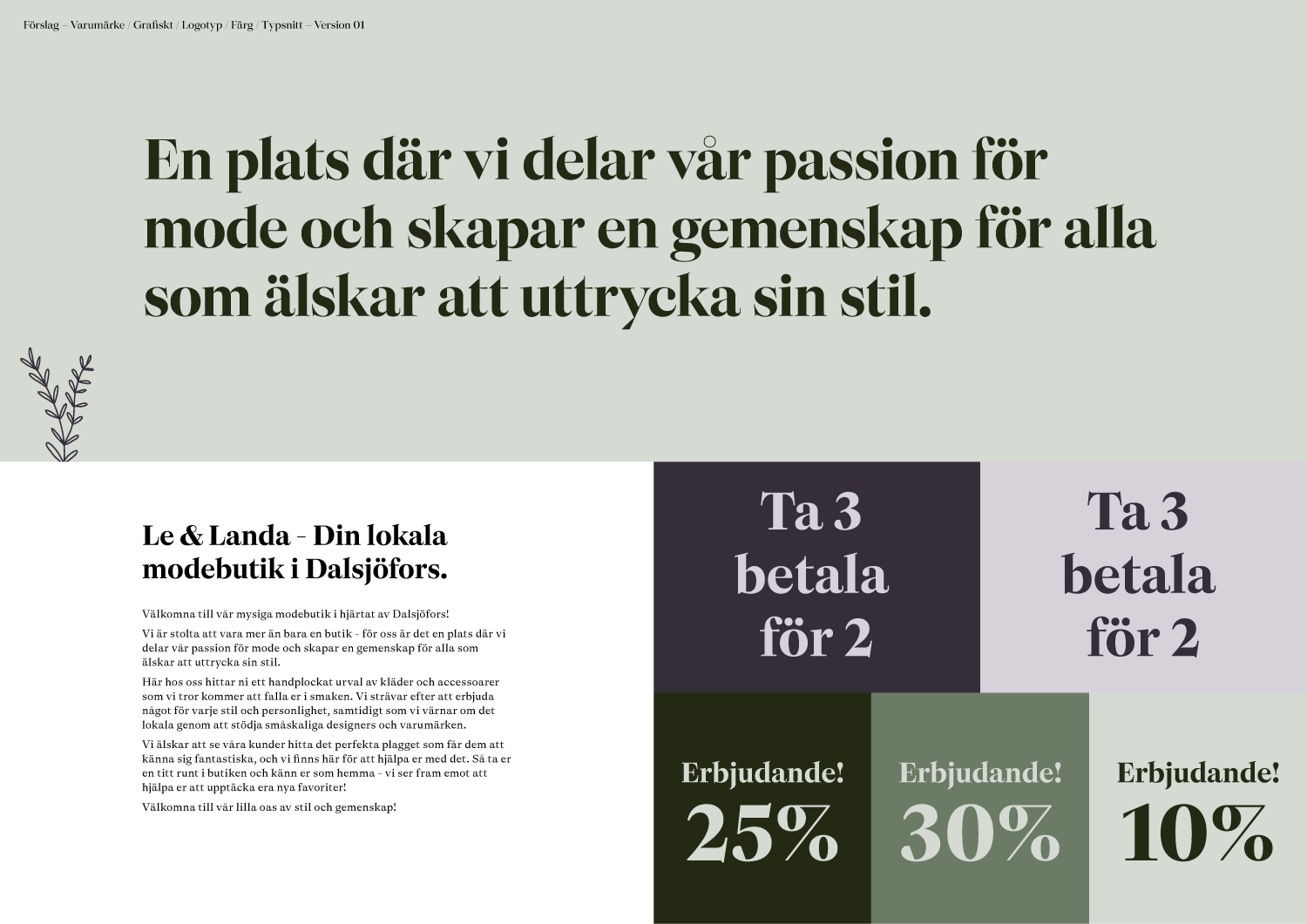 Förslag – Varumärke / Grafiskt / Logotyp / Färg / Typsnitt – Version 01

En plats där vi delar vår passion för mode och skapar en gemenskap för alla som älskar att uttrycka sin stil.

Le & Landa - Din lokala modebutik i Dalsjöfors.

Välkomna till vår mysiga modebutik i hjärtat av Dalsjöfors!

Vi är stolta att vara mer än bara en butik - för oss är det en plats där vi delar vår passion för mode och skapar en gemenskap för alla som älskar att uttrycka sin stil.

Här hos oss hittar ni ett handplockat urval av kläder och accessoarer som vi tror kommer att falla er i smaken. Vi strävar efter att erbjuda något för varje stil och personlighet, samtidigt som vi värnar om det lokala genom att stödja småskaliga designers och varumärken.

Vi älskar att se våra kunder hitta det perfekta plagget som får dem att känna sig fantastiska, och vi finns här för att hjälpa er med det. Så ta er en titt runt i butiken och känn er som hemma - vi ser fram emot att hjälpa er att upptäcka era nya favoriter!

Välkomna till vår lilla oas av stil och gemenskap!

Ta 3 betala för 2

Ta 3 betala för 2

Erbjudande! 25%

Erbjudande! 30%

Erbjudande! 10%